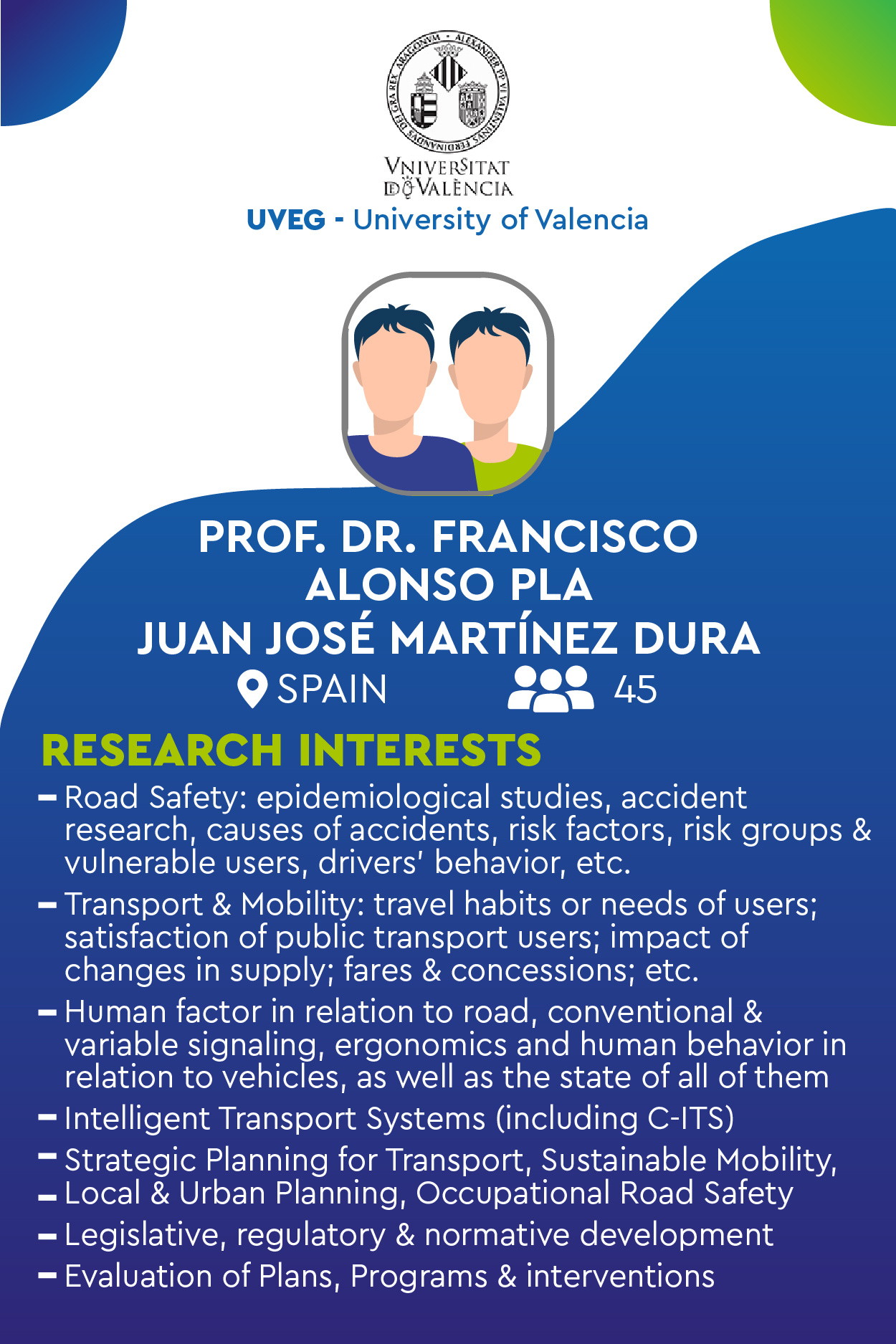 VNIVERSITAT DE VALÈNCIA

UVEG - University of Valencia

PROF. DR. FRANCISCO ALONSO PLA
JUAN JOSÉ MARTÍNEZ DURA

SPAIN 45

RESEARCH INTERESTS

- Road Safety: epidemiological studies, accident research, causes of accidents, risk factors, risk groups & vulnerable users, drivers' behavior, etc.
- Transport & Mobility: travel habits or needs of users; satisfaction of public transport users; impact of changes in supply; fares & concessions; etc.
- Human factor in relation to road, conventional & variable signaling, ergonomics and human behavior in relation to vehicles, as well as the state of all of them
- Intelligent Transport Systems (including C-ITS)
- Strategic Planning for Transport, Sustainable Mobility,
- Local & Urban Planning, Occupational Road Safety
- Legislative, regulatory & normative development
- Evaluation of Plans, Programs & interventions